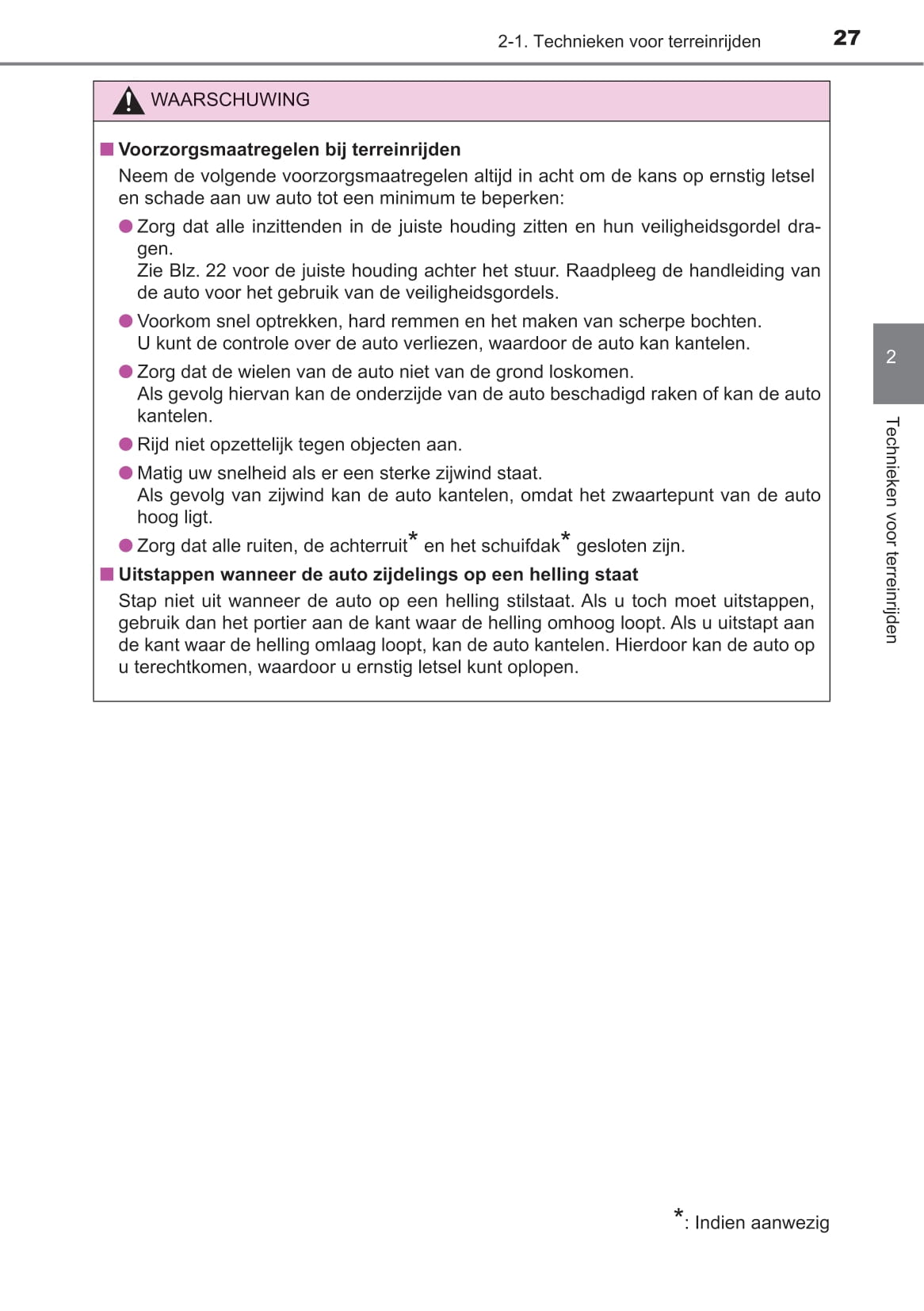 2-1. Technieken voor terreinrijden 27

WAARSCHUWING

■ Voorzorgsmaatregelen bij terreinrijden
Neem de volgende voorzorgsmaatregelen altijd in acht om de kans op ernstig letsel en schade aan uw auto tot een minimum te beperken:

● Zorg dat alle inzittenden in de juiste houding zitten en hun veiligheidsgordel dragen.
Zie Blz. 22 voor de juiste houding achter het stuur. Raadpleeg de handleiding van de auto voor het gebruik van de veiligheidsgordels.

● Voorkom snel optrekken, hard remmen en het maken van scherpe bochten.
U kunt de controle over de auto verliezen, waardoor de auto kan kantelen.

● Zorg dat de wielen van de auto niet van de grond loskomen.
Als gevolg hiervan kan de onderzijde van de auto beschadigd raken of kan de auto kantelen.

● Rijd niet opzettelijk tegen objecten aan.

● Matig uw snelheid als er een sterke zijwind staat.
Als gevolg van zijwind kan de auto kantelen, omdat het zwaartepunt van de auto hoog ligt.

● Zorg dat alle ruiten, de achterruit* en het schuifdak* gesloten zijn.

■ Uitstappen wanneer de auto zijdelings op een helling staat
Stap niet uit wanneer de auto op een helling stilstaat. Als u toch moet uitstappen, gebruik dan het portier aan de kant waar de helling omhoog loopt. Als u uitstapt aan de kant waar de helling omlaag loopt, kan de auto kantelen. Hierdoor kan de auto op u terechtkomen, waardoor u ernstig letsel kunt oplopen.

2

Technieken voor terreinrijden

*: Indien aanwezig